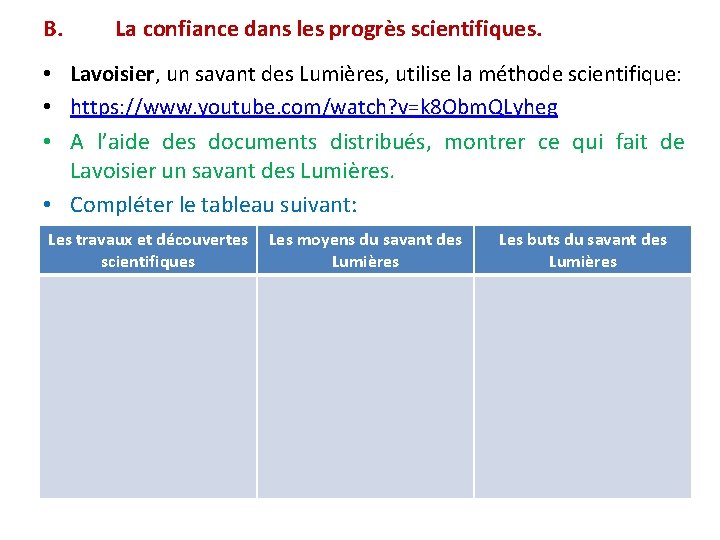 B. La confiance dans les progrès scientifiques.

• Lavoisier, un savant des Lumières, utilise la méthode scientifique:

• https://www.youtube.com/watch?v=k8ObmQLyheg

• A l'aide des documents distribués, montrer ce qui fait de Lavoisier un savant des Lumières.

• Compléter le tableau suivant:

| Les travaux et découvertes scientifiques | Les moyens du savant des Lumières | Les buts du savant des Lumières |
|---|---|---|
| | | |